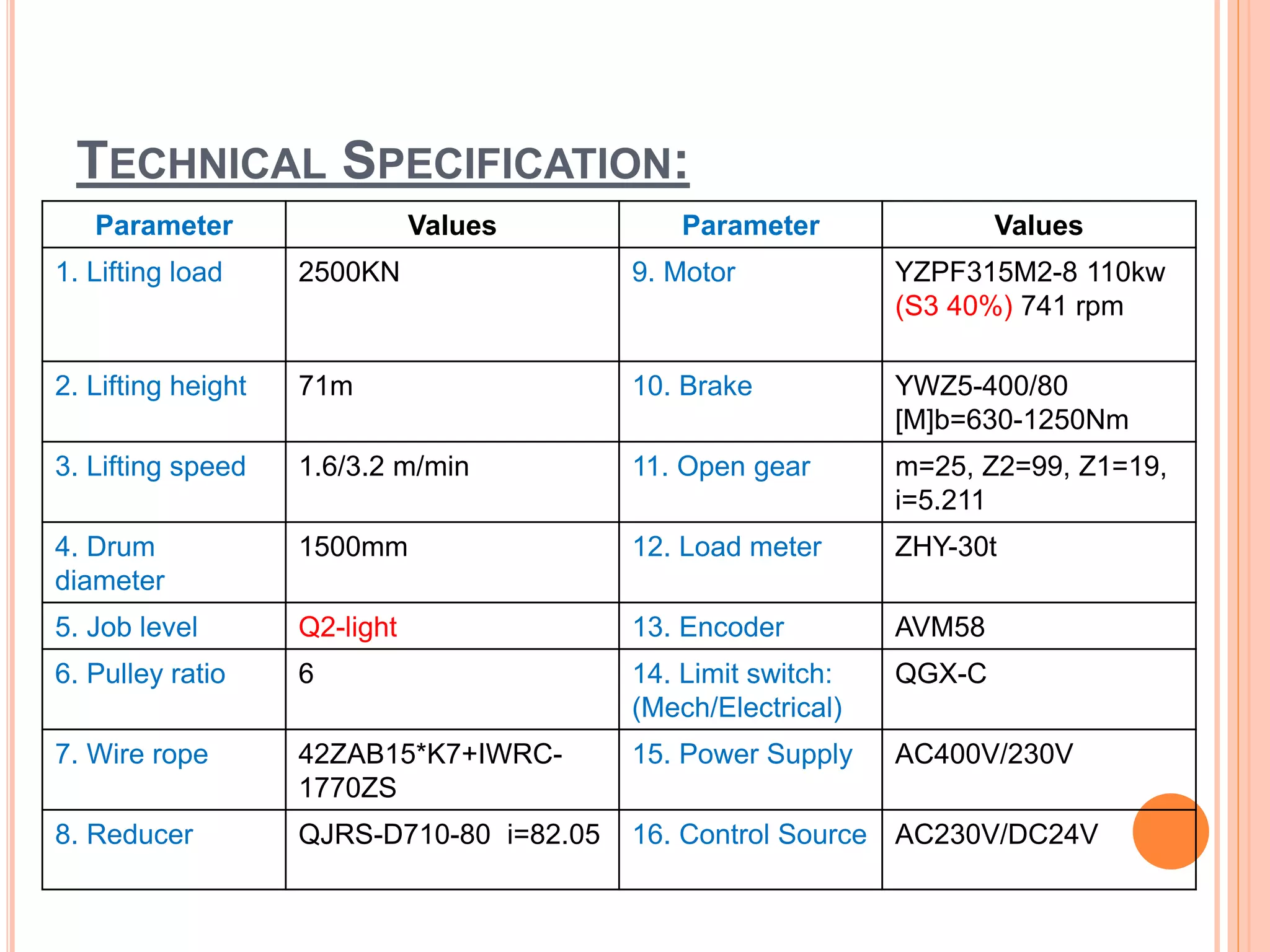 TECHNICAL SPECIFICATION:

| Parameter | Values | Parameter | Values |
|---|---|---|---|
| 1. Lifting load | 2500KN | 9. Motor | YZPF315M2-8 110kw (S3 40%) 741 rpm |
| 2. Lifting height | 71m | 10. Brake | YWZ5-400/80 [M]b=630-1250Nm |
| 3. Lifting speed | 1.6/3.2 m/min | 11. Open gear | m=25, Z2=99, Z1=19, i=5.211 |
| 4. Drum diameter | 1500mm | 12. Load meter | ZHY-30t |
| 5. Job level | Q2-light | 13. Encoder | AVM58 |
| 6. Pulley ratio | 6 | 14. Limit switch: (Mech/Electrical) | QGX-C |
| 7. Wire rope | 42ZAB15*K7+IWRC-1770ZS | 15. Power Supply | AC400V/230V |
| 8. Reducer | QJRS-D710-80 i=82.05 | 16. Control Source | AC230V/DC24V |